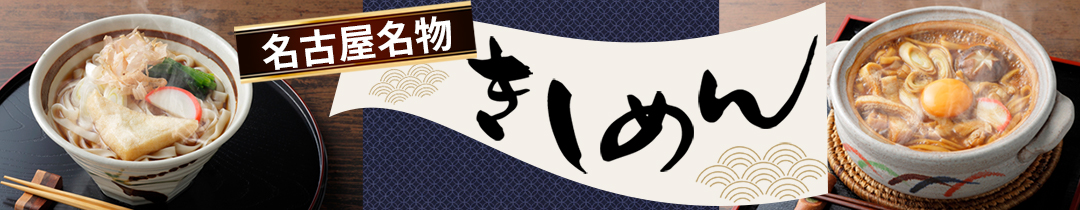 名古屋名物

きしめん